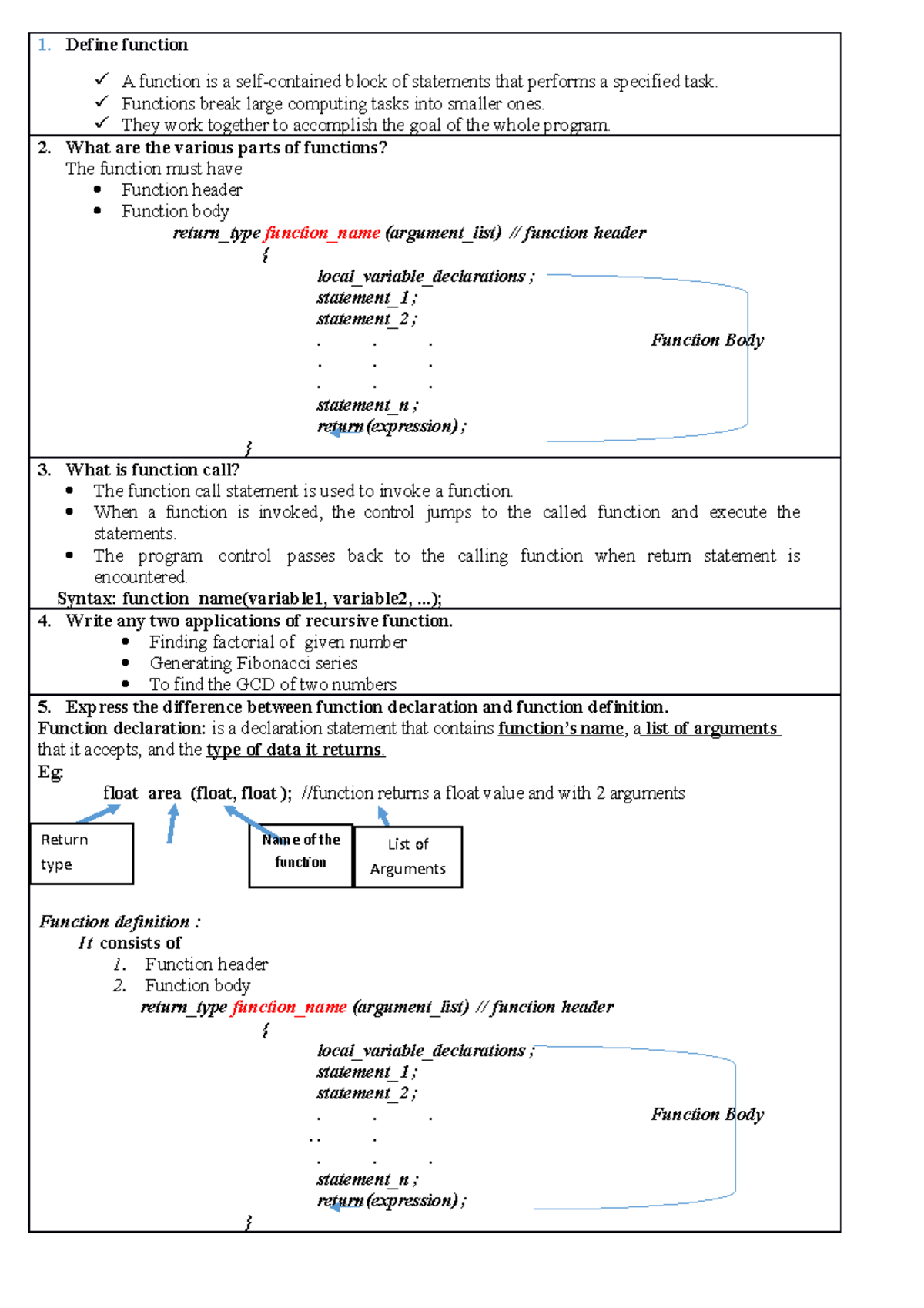 1. Define function

✓ A function is a self-contained block of statements that performs a specified task.
✓ Functions break large computing tasks into smaller ones.
✓ They work together to accomplish the goal of the whole program.

2. What are the various parts of functions?
The function must have
• Function header
• Function body

return_type function_name (argument_list) // function header
{
local_variable_declarations ;
statement_1 ;
statement_2 ;
. . .
. . .
. . .
statement_n ;
return (expression) ;
}

Function Body

3. What is function call?
• The function call statement is used to invoke a function.
• When a function is invoked, the control jumps to the called function and execute the statements.
• The program control passes back to the calling function when return statement is encountered.
Syntax: function_name(variable1, variable2, ...);

4. Write any two applications of recursive function.
• Finding factorial of given number
• Generating Fibonacci series
• To find the GCD of two numbers

5. Express the difference between function declaration and function definition.
Function declaration: is a declaration statement that contains function's name, a list of arguments that it accepts, and the type of data it returns.
Eg:
float area (float, float ); //function returns a float value and with 2 arguments

Return type

Name of the function

List of Arguments

Function definition :
It consists of
1. Function header
2. Function body

return_type function_name (argument_list) // function header
{
local_variable_declarations ;
statement_1 ;
statement_2 ;
. . .
. . .
. . .
statement_n ;
return (expression) ;
}

Function Body